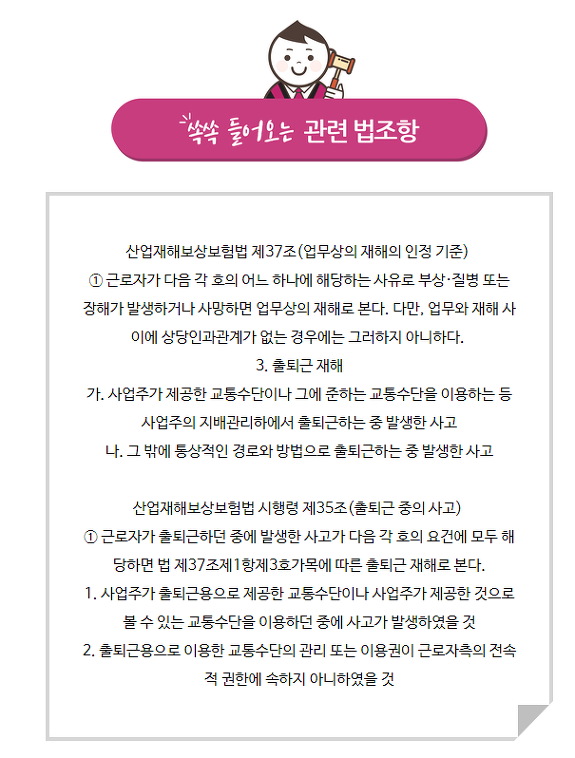 쏙쏙 들어오는 관련 법조항

산업재해보상보험법 제37조(업무상의 재해의 인정 기준)
① 근로자가 다음 각 호의 어느 하나에 해당하는 사유로 부상·질병 또는 장해가 발생하거나 사망하면 업무상의 재해로 본다. 다만, 업무와 재해 사이에 상당인과관계가 없는 경우에는 그러하지 아니하다.
3. 출퇴근 재해
가. 사업주가 제공한 교통수단이나 그에 준하는 교통수단을 이용하는 등 사업주의 지배관리하에서 출퇴근하는 중 발생한 사고
나. 그 밖에 통상적인 경로와 방법으로 출퇴근하는 중 발생한 사고

산업재해보상보험법 시행령 제35조(출퇴근 중의 사고)
① 근로자가 출퇴근하던 중에 발생한 사고가 다음 각 호의 요건에 모두 해당하면 법 제37조제1항제3호가목에 따른 출퇴근 재해로 본다.
1. 사업주가 출퇴근용으로 제공한 교통수단이나 사업주가 제공한 것으로 볼 수 있는 교통수단을 이용하던 중에 사고가 발생하였을 것
2. 출퇴근용으로 이용한 교통수단의 관리 또는 이용권이 근로자측의 전속적 권한에 속하지 아니하였을 것